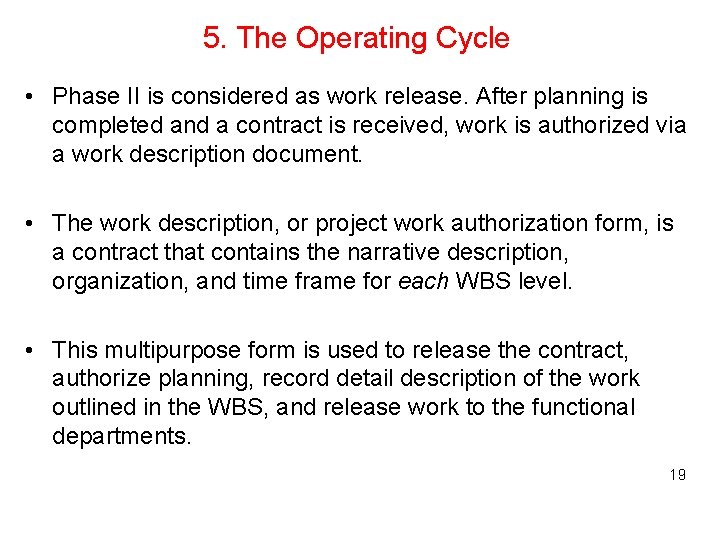 5. The Operating Cycle

• Phase II is considered as work release. After planning is completed and a contract is received, work is authorized via a work description document.

• The work description, or project work authorization form, is a contract that contains the narrative description, organization, and time frame for each WBS level.

• This multipurpose form is used to release the contract, authorize planning, record detail description of the work outlined in the WBS, and release work to the functional departments.

19